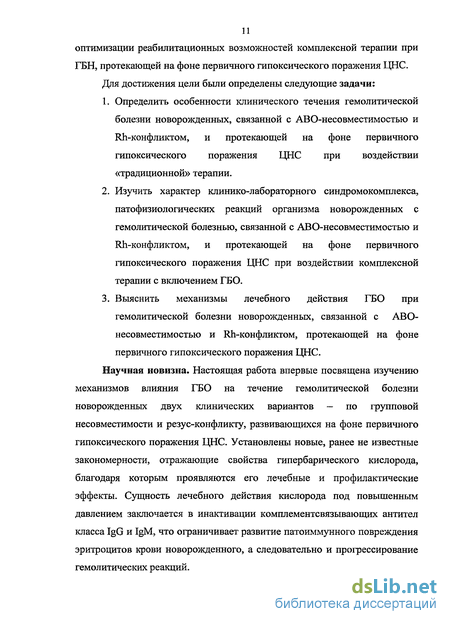 11

оптимизации реабилитационных возможностей комплексной терапии при ГБН, протекающей на фоне первичного гипоксического поражения ЦНС.

Для достижения цели были определены следующие задачи:

1. Определить особенности клинического течения гемолитической болезни новорожденных, связанной с АВО-несовместимостью и Rh-конфликтом, и протекающей на фоне первичного гипоксического поражения ЦНС при воздействии «традиционной» терапии.

2. Изучить характер клинико-лабораторного синдромокомплекса, патофизиологических реакций организма новорожденных с гемолитической болезнью, связанной с АВО-несовместимостью и Rh-конфликтом, и протекающей на фоне первичного гипоксического поражения ЦНС при воздействии комплексной терапии с включением ГБО.

3. Выяснить механизмы лечебного действия ГБО при гемолитической болезни новорожденных, связанной с АВО-несовместимостью и Rh-конфликтом, протекающей на фоне первичного гипоксического поражения ЦНС.

Научная новизна. Настоящая работа впервые посвящена изучению механизмов влияния ГБО на течение гемолитической болезни новорожденных двух клинических вариантов – по групповой несовместимости и резус-конфликту, развивающихся на фоне первичного гипоксического поражения ЦНС. Установлены новые, ранее не известные закономерности, отражающие свойства гипербарического кислорода, благодаря которым проявляются его лечебные и профилактические эффекты. Сущность лечебного действия кислорода под повышенным давлением заключается в инактивации комплементсвязывающих антител класса IgG и IgM, что ограничивает развитие патоиммунного повреждения эритроцитов крови новорожденного, а следовательно и прогрессирование гемолитических реакций.

dsLib.net
библиотека диссертаций